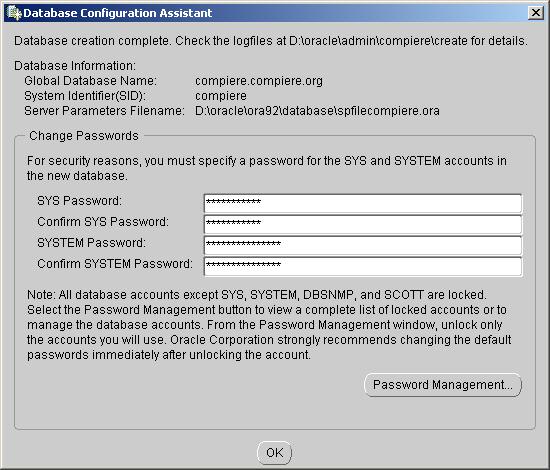 Database Configuration Assistant

Database creation complete. Check the logfiles at D:\oracle\admin\compiere\create for details.

Database Information:
Global Database Name: compiere.compiere.org
System Identifier(SID): compiere
Server Parameters Filename: D:\oracle\ora92\database\spfilecompiere.ora

Change Passwords

For security reasons, you must specify a password for the SYS and SYSTEM accounts in the new database.

SYS Password: ************
Confirm SYS Password: ************
SYSTEM Password: ****************
Confirm SYSTEM Password: ****************

Note: All database accounts except SYS, SYSTEM, DBSNMP, and SCOTT are locked. Select the Password Management button to view a complete list of locked accounts or to manage the database accounts. From the Password Management window, unlock only the accounts you will use. Oracle Corporation strongly recommends changing the default passwords immediately after unlocking the account.

Password Management...

OK